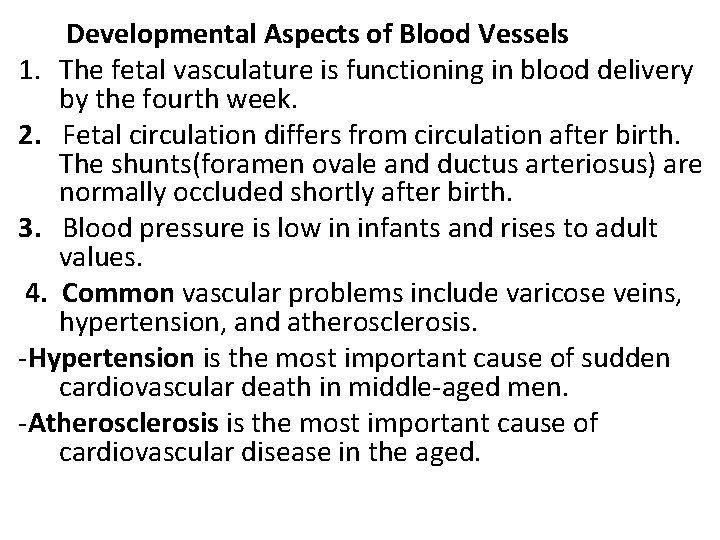 Developmental Aspects of Blood Vessels

1. The fetal vasculature is functioning in blood delivery by the fourth week.

2. Fetal circulation differs from circulation after birth. The shunts(foramen ovale and ductus arteriosus) are normally occluded shortly after birth.

3. Blood pressure is low in infants and rises to adult values.

4. Common vascular problems include varicose veins, hypertension, and atherosclerosis.

-Hypertension is the most important cause of sudden cardiovascular death in middle-aged men.

-Atherosclerosis is the most important cause of cardiovascular disease in the aged.